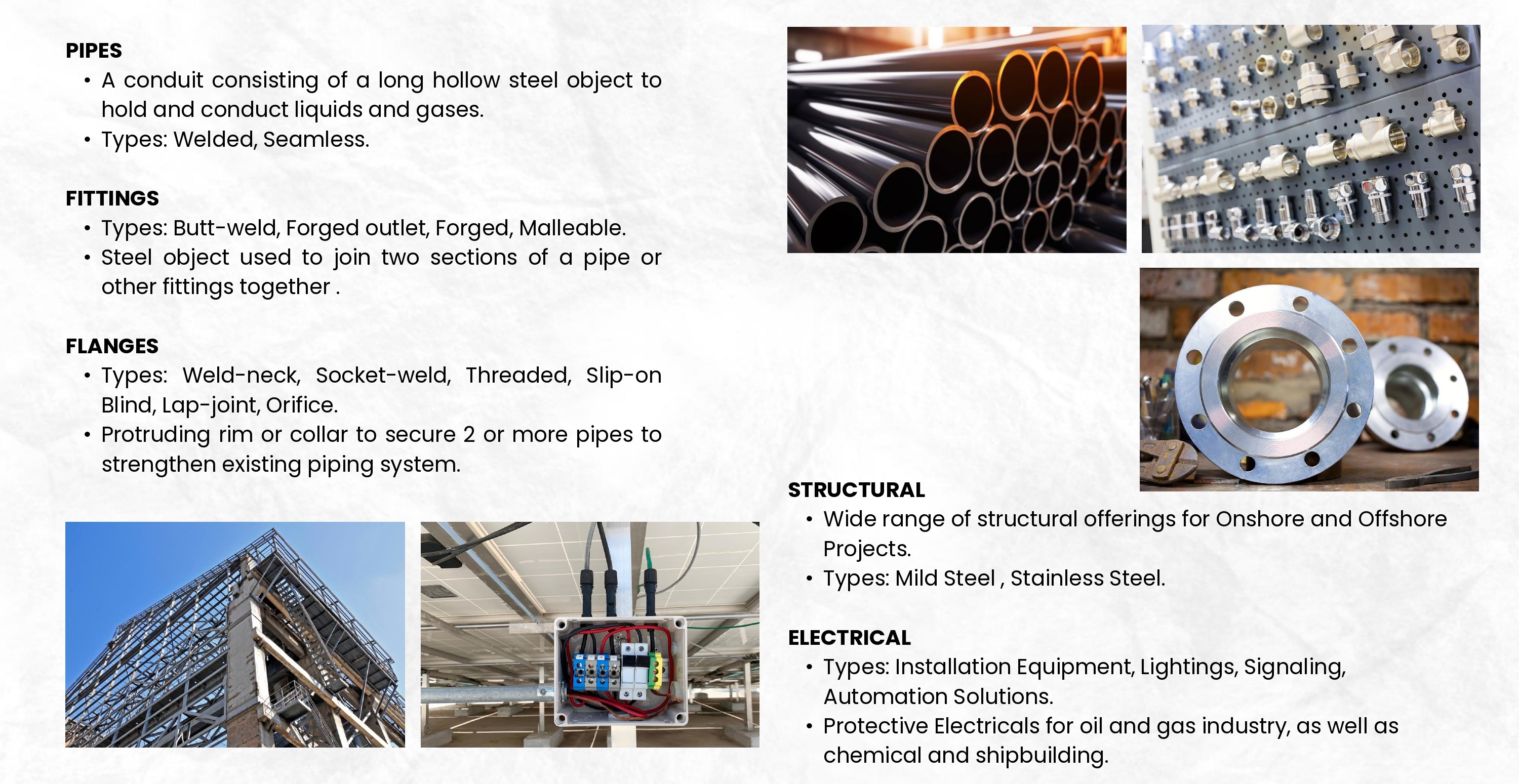 PIPES

• A conduit consisting of a long hollow steel object to hold and conduct liquids and gases.
• Types: Welded, Seamless.

FITTINGS

• Types: Butt-weld, Forged outlet, Forged, Malleable.
• Steel object used to join two sections of a pipe or other fittings together .

FLANGES

• Types: Weld-neck, Socket-weld, Threaded, Slip-on Blind, Lap-joint, Orifice.
• Protruding rim or collar to secure 2 or more pipes to strengthen existing piping system.

STRUCTURAL

• Wide range of structural offerings for Onshore and Offshore Projects.
• Types: Mild Steel , Stainless Steel.

ELECTRICAL

• Types: Installation Equipment, Lightings, Signaling, Automation Solutions.
• Protective Electricals for oil and gas industry, as well as chemical and shipbuilding.